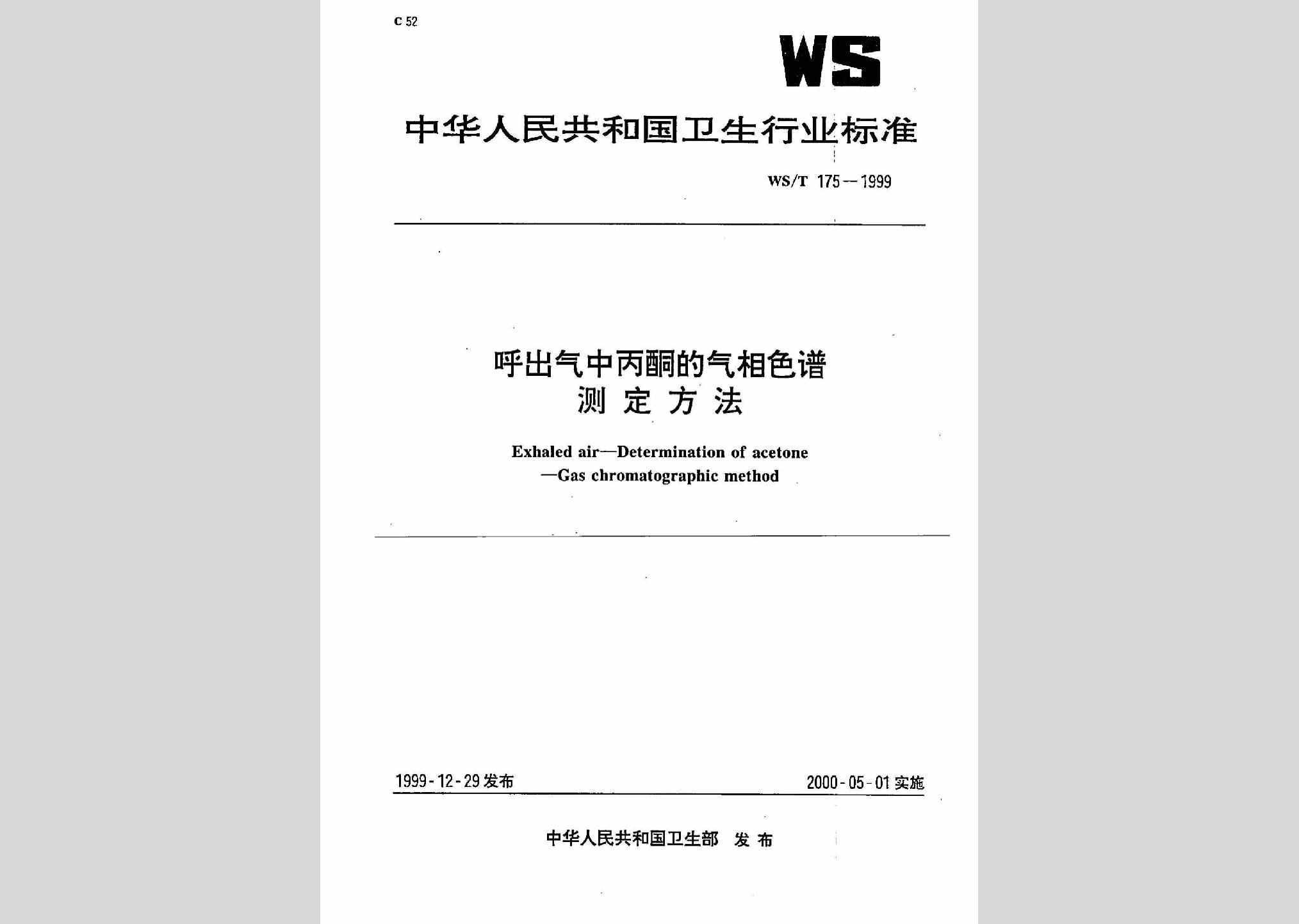 C 52

WS

中华人民共和国卫生行业标准

WS/T 175—1999

呼出气中丙酮的气相色谱测定方法

Exhaled air—Determination of acetone —Gas chromatographic method

1999-12-29 发布

2000-05-01 实施

中华人民共和国卫生部 发布